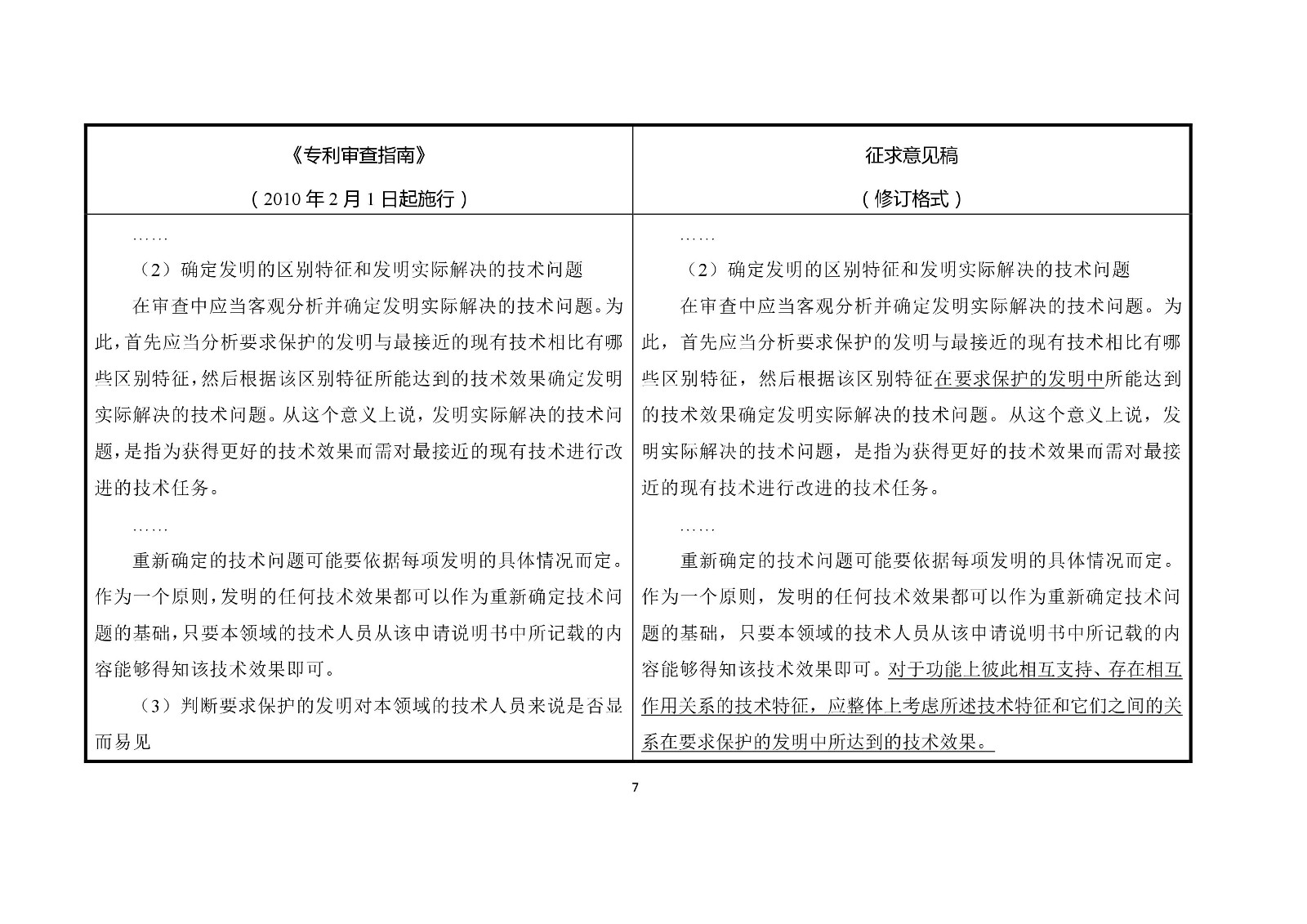 | 《专利审查指南》<br>（2010年2月1日起施行） | 征求意见稿<br>（修订格式） |
|---|---|
| ……<br>（2）确定发明的区别特征和发明实际解决的技术问题<br>在审查中应当客观分析并确定发明实际解决的技术问题。为此，首先应当分析要求保护的发明与最接近的现有技术相比有哪些区别特征，然后根据该区别特征所能达到的技术效果确定发明实际解决的技术问题。从这个意义上说，发明实际解决的技术问题，是指为获得更好的技术效果而需对最接近的现有技术进行改进的技术任务。<br>……<br>重新确定的技术问题可能要依据每项发明的具体情况而定。作为一个原则，发明的任何技术效果都可以作为重新确定技术问题的基础，只要本领域的技术人员从该申请说明书中所记载的内容能够得知该技术效果即可。<br>（3）判断要求保护的发明对本领域的技术人员来说是否显而易见 | ……<br>（2）确定发明的区别特征和发明实际解决的技术问题<br>在审查中应当客观分析并确定发明实际解决的技术问题。为此，首先应当分析要求保护的发明与最接近的现有技术相比有哪些区别特征，然后根据该区别特征在要求保护的发明中所能达到的技术效果确定发明实际解决的技术问题。从这个意义上说，发明实际解决的技术问题，是指为获得更好的技术效果而需对最接近的现有技术进行改进的技术任务。<br>……<br>重新确定的技术问题可能要依据每项发明的具体情况而定。作为一个原则，发明的任何技术效果都可以作为重新确定技术问题的基础，只要本领域的技术人员从该申请说明书中所记载的内容能够得知该技术效果即可。对于功能上彼此相互支持、存在相互作用关系的技术特征，应整体上考虑所述技术特征和它们之间的关系在要求保护的发明中所达到的技术效果。 |

7